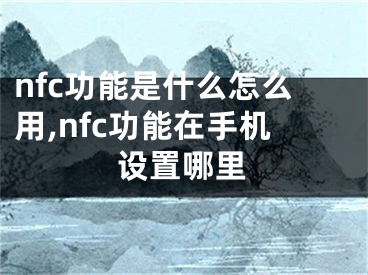 nfc功能是什么怎么用,nfc功能在手机设置哪里